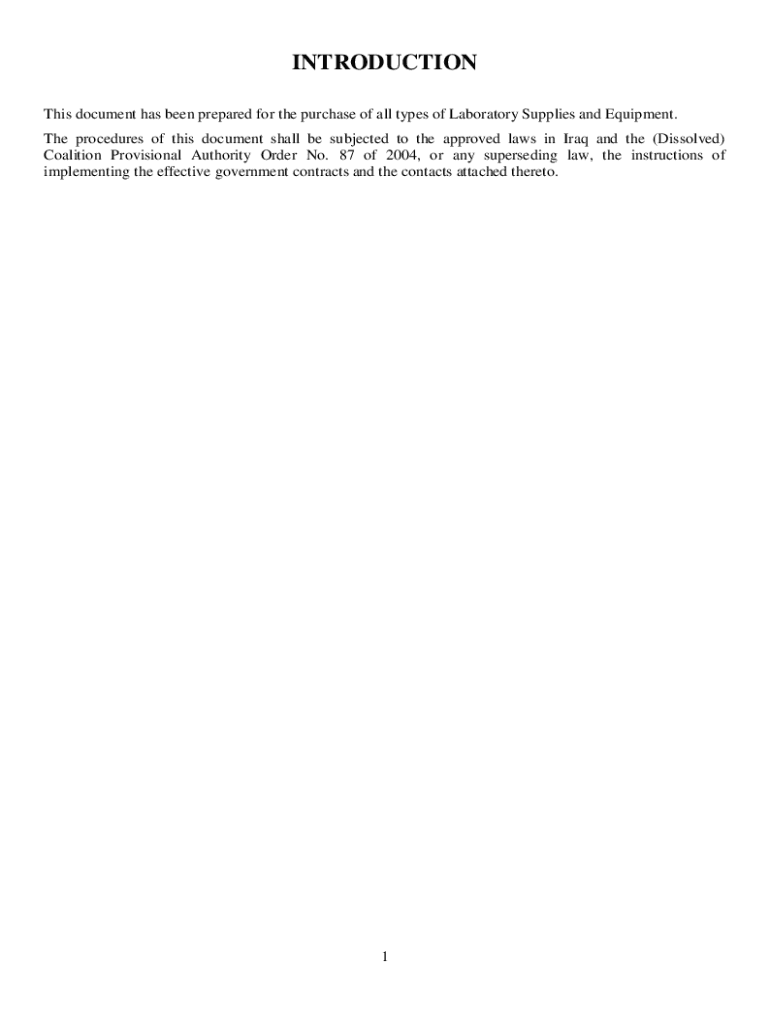 INTRODUCTION

This document has been prepared for the purchase of all types of Laboratory Supplies and Equipment.

The procedures of this document shall be subjected to the approved laws in Iraq and the (Dissolved) Coalition Provisional Authority Order No. 87 of 2004, or any superseding law, the instructions of implementing the effective government contracts and the contacts attached thereto.

1